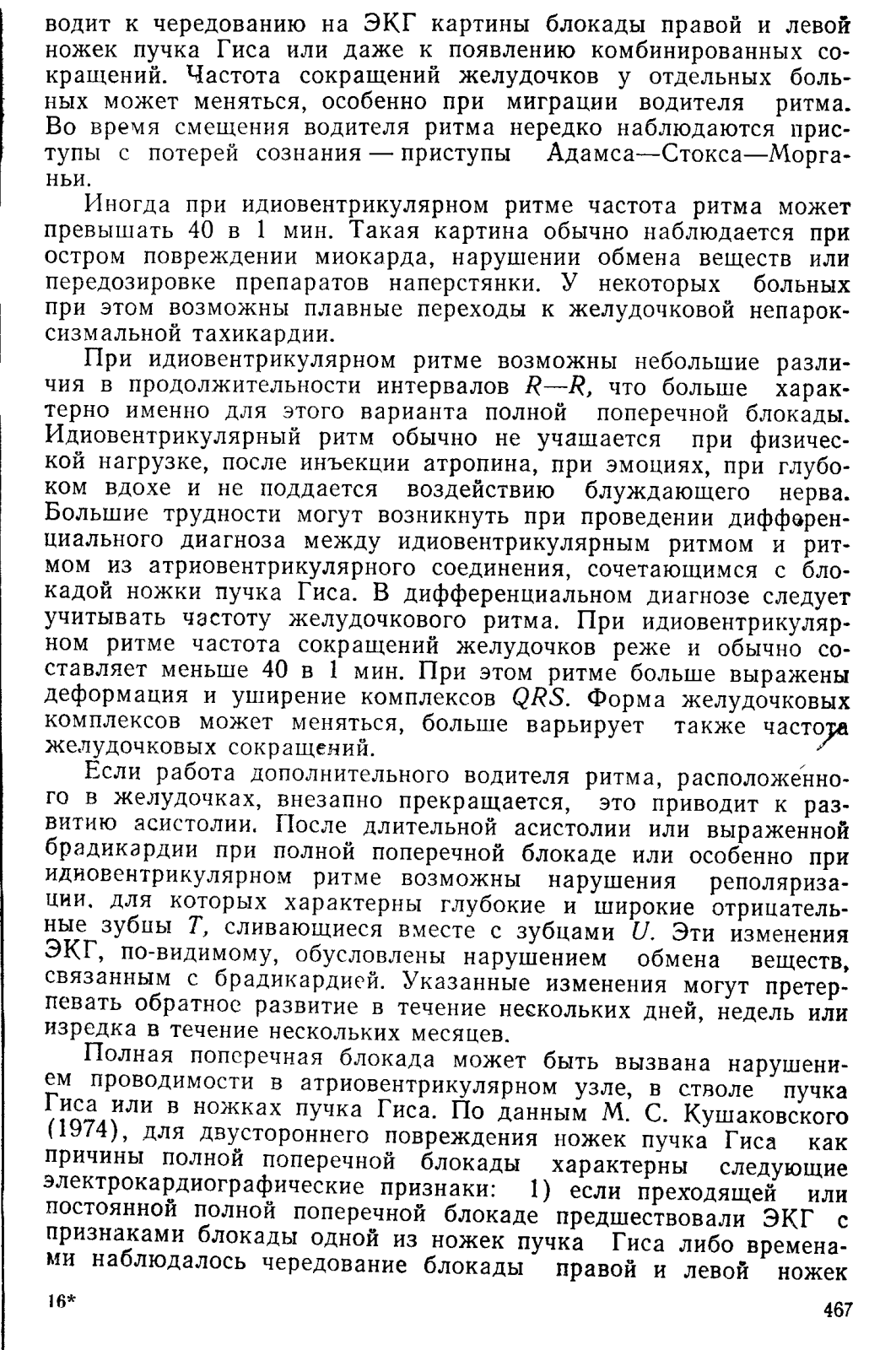 водит к чередованию на ЭКГ картины блокады правой и левой ножек пучка Гиса или даже к появлению комбинированных сокращений. Частота сокращений желудочков у отдельных больных может меняться, особенно при миграции водителя ритма. Во время смещения водителя ритма нередко наблюдаются приступы с потерей сознания — приступы Адамса—Стокса—Морганьи.

Иногда при идиовентрикулярном ритме частота ритма может превышать 40 в 1 мин. Такая картина обычно наблюдается при остром повреждении миокарда, нарушении обмена веществ или передозировке препаратов наперстянки. У некоторых больных при этом возможны плавные переходы к желудочковой непароксизмальной тахикардии.

При идиовентрикулярном ритме возможны небольшие различия в продолжительности интервалов $R—R$, что больше характерно именно для этого варианта полной поперечной блокады. Идиовентрикулярный ритм обычно не учащается при физической нагрузке, после инъекции атропина, при эмоциях, при глубоком вдохе и не поддается воздействию блуждающего нерва. Большие трудности могут возникнуть при проведении дифференциального диагноза между идиовентрикулярным ритмом и ритмом из атриовентрикулярного соединения, сочетающимся с блокадой ножки пучка Гиса. В дифференциальном диагнозе следует учитывать частоту желудочкового ритма. При идиовентрикулярном ритме частота сокращений желудочков реже и обычно составляет меньше 40 в 1 мин. При этом ритме больше выражены деформация и уширение комплексов $QRS$. Форма желудочковых комплексов может меняться, больше варьирует также частота желудочковых сокращений.

Если работа дополнительного водителя ритма, расположенного в желудочках, внезапно прекращается, это приводит к развитию асистолии. После длительной асистолии или выраженной брадикардии при полной поперечной блокаде или особенно при идиовентрикулярном ритме возможны нарушения реполяризации, для которых характерны глубокие и широкие отрицательные зубцы $T$, сливающиеся вместе с зубцами $U$. Эти изменения ЭКГ, по-видимому, обусловлены нарушением обмена веществ, связанным с брадикардией. Указанные изменения могут претерпевать обратное развитие в течение нескольких дней, недель или изредка в течение нескольких месяцев.

Полная поперечная блокада может быть вызвана нарушением проводимости в атриовентрикулярном узле, в стволе пучка Гиса или в ножках пучка Гиса. По данным М. С. Кушаковского (1974), для двустороннего повреждения ножек пучка Гиса как причины полной поперечной блокады характерны следующие электрокардиографические признаки: 1) если преходящей или постоянной полной поперечной блокаде предшествовали ЭКГ с признаками блокады одной из ножек пучка Гиса либо временами наблюдалось чередование блокады правой и левой ножек

16*

467